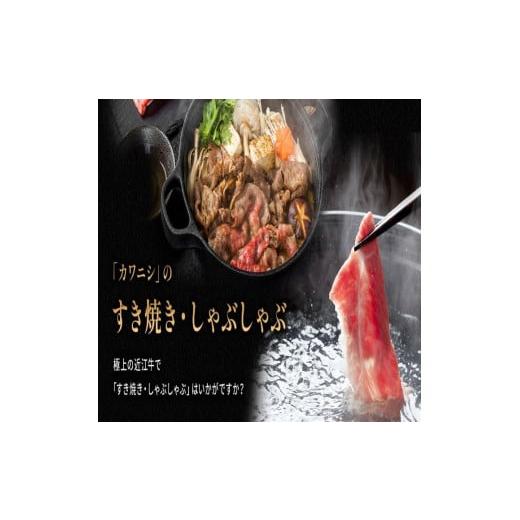 「カワニシ」の

すき焼き・しゃぶしゃぶ

極上の近江牛で
「すき焼き・しゃぶしゃぶ」はいかがですか?